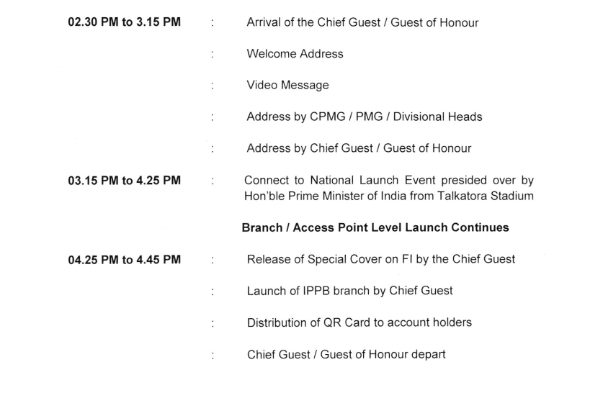 02.30 PM to 3.15 PM : Arrival of the Chief Guest / Guest of Honour

: Welcome Address

: Video Message

: Address by CPMG / PMG / Divisional Heads

: Address by Chief Guest / Guest of Honour

03.15 PM to 4.25 PM : Connect to National Launch Event presided over by Hon'ble Prime Minister of India from Talkatora Stadium

Branch / Access Point Level Launch Continues

04.25 PM to 4.45 PM : Release of Special Cover on FI by the Chief Guest

: Launch of IPPB branch by Chief Guest

: Distribution of QR Card to account holders

: Chief Guest / Guest of Honour depart